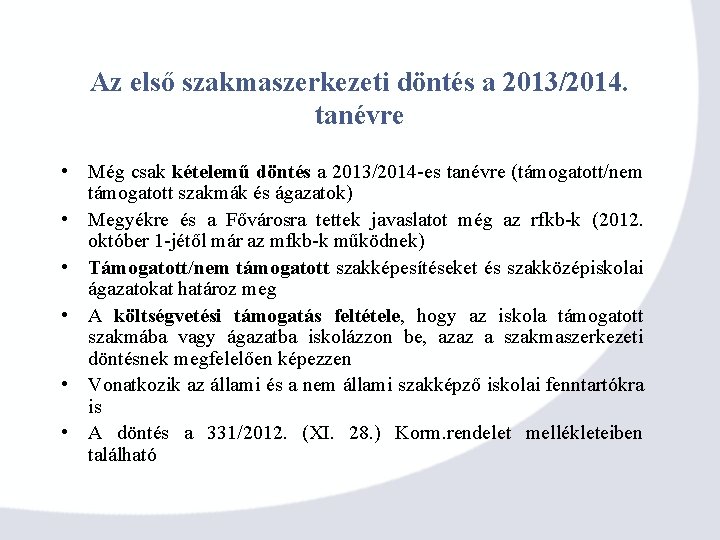 Az első szakmaszerkezeti döntés a 2013/2014. tanévre

• Még csak kételemű döntés a 2013/2014-es tanévre (támogatott/nem támogatott szakmák és ágazatok)
• Megyékre és a Fővárosra tettek javaslatot még az rfkb-k (2012. október 1-jétől már az mfkb-k működnek)
• Támogatott/nem támogatott szakképesítéseket és szakközépiskolai ágazatokat határoz meg
• A költségvetési támogatás feltétele, hogy az iskola támogatott szakmába vagy ágazatba iskolázzon be, azaz a szakmaszerkezeti döntésnek megfelelően képezzen
• Vonatkozik az állami és a nem állami szakképző iskolai fenntartókra is
• A döntés a 331/2012. (XI. 28.) Korm.rendelet mellékleteiben található